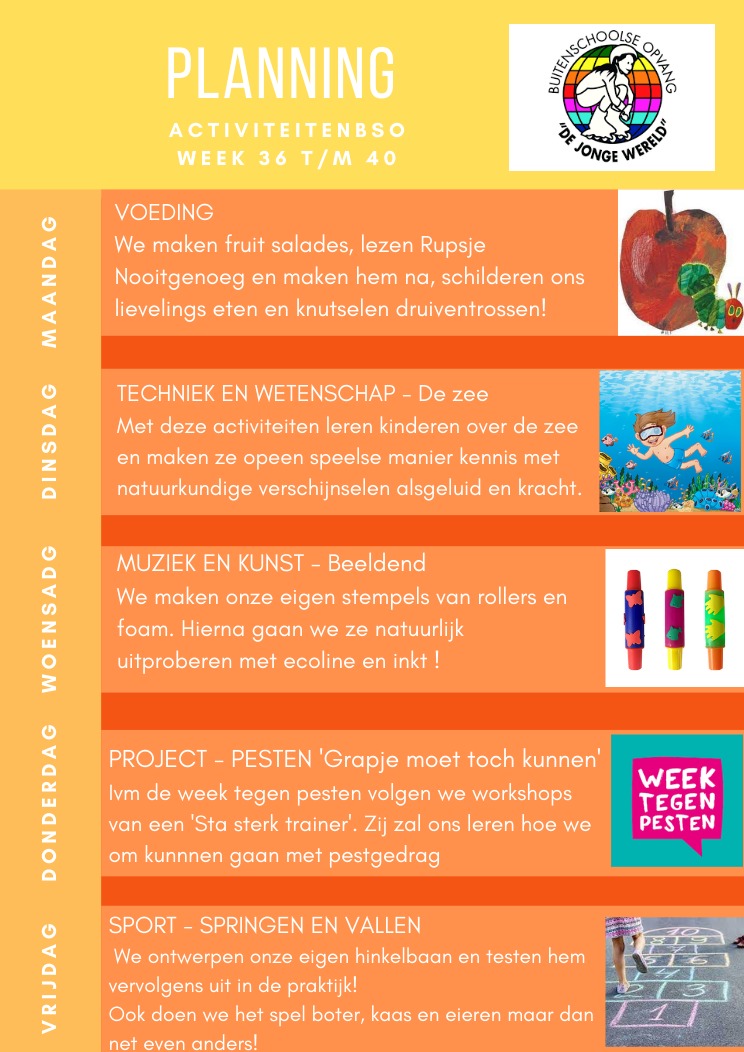 PLANNING

ACTIVITEITENBSO
WEEK 36 T/M 40

BUITENSCHOOLSE OPVANG
"DE JONGE WERELD"

MAANDAG

VOEDING
We maken fruit salades, lezen Rupsje Nooitgenoeg en maken hem na, schilderen ons lievelings eten en knutselen druiventrossen!

DINSDAG

TECHNIEK EN WETENSCHAP - De zee
Met deze activiteiten leren kinderen over de zee en maken ze opeen speelse manier kennis met natuurkundige verschijnselen alsgeluid en kracht.

WOENSADG

MUZIEK EN KUNST - Beeldend
We maken onze eigen stempels van rollers en foam. Hierna gaan we ze natuurlijk uitproberen met ecoline en inkt !

DONDERDAG

PROJECT - PESTEN 'Grapje moet toch kunnen'
Ivm de week tegen pesten volgen we workshops van een 'Sta sterk trainer'. Zij zal ons leren hoe we om kunnnen gaan met pestgedrag

WEEK TEGEN PESTEN

VRIJDAG

SPORT - SPRINGEN EN VALLEN
We ontwerpen onze eigen hinkelbaan en testen hem vervolgens uit in de praktijk!
Ook doen we het spel boter, kaas en eieren maar dan net even anders!

10
9
8
7
6
5
4
3
2
1